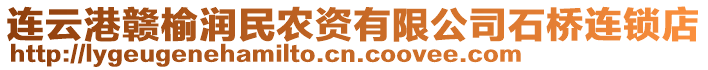 连云港赣榆润民农资有限公司石桥连锁店
http://lygeugenehamilto.cn.coovee.com